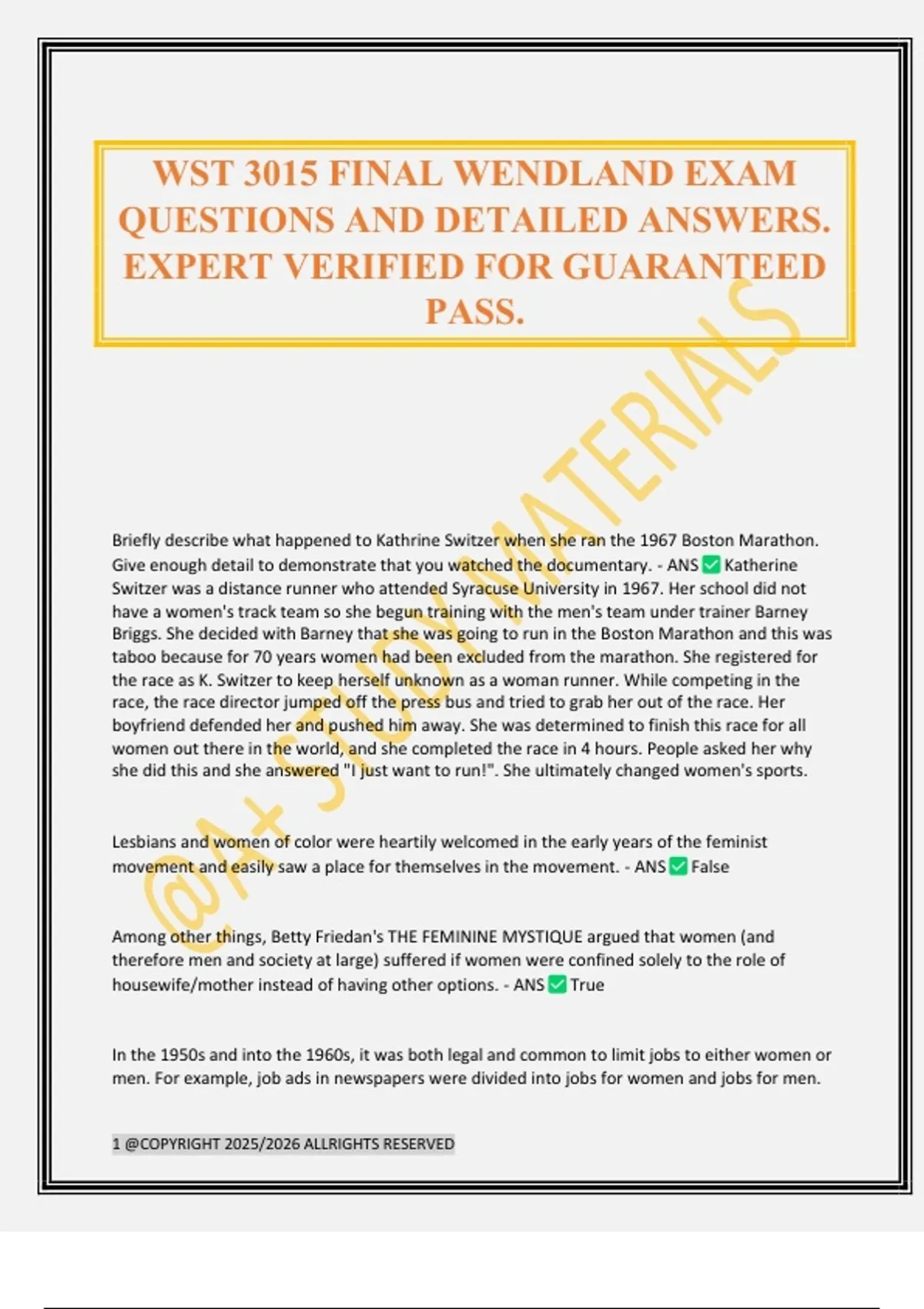 WST 3015 FINAL WENDLAND EXAM QUESTIONS AND DETAILED ANSWERS. EXPERT VERIFIED FOR GUARANTEED PASS.

@A+ STUDY MATERIALS

Briefly describe what happened to Kathrine Switzer when she ran the 1967 Boston Marathon. Give enough detail to demonstrate that you watched the documentary. - ANS ✅ Katherine Switzer was a distance runner who attended Syracuse University in 1967. Her school did not have a women's track team so she begun training with the men's team under trainer Barney Briggs. She decided with Barney that she was going to run in the Boston Marathon and this was taboo because for 70 years women had been excluded from the marathon. She registered for the race as K. Switzer to keep herself unknown as a woman runner. While competing in the race, the race director jumped off the press bus and tried to grab her out of the race. Her boyfriend defended her and pushed him away. She was determined to finish this race for all women out there in the world, and she completed the race in 4 hours. People asked her why she did this and she answered "I just want to run!". She ultimately changed women's sports.

Lesbians and women of color were heartily welcomed in the early years of the feminist movement and easily saw a place for themselves in the movement. - ANS ✅ False

Among other things, Betty Friedan's THE FEMININE MYSTIQUE argued that women (and therefore men and society at large) suffered if women were confined solely to the role of housewife/mother instead of having other options. - ANS ✅ True

In the 1950s and into the 1960s, it was both legal and common to limit jobs to either women or men. For example, job ads in newspapers were divided into jobs for women and jobs for men.

1 @COPYRIGHT 2025/2026 ALLRIGHTS RESERVED